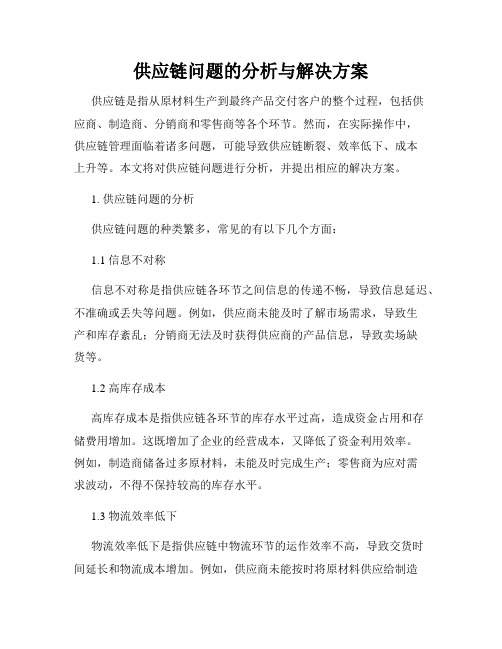 供应链问题的分析与解决方案

供应链是指从原材料生产到最终产品交付客户的整个过程，包括供应商、制造商、分销商和零售商等各个环节。然而，在实际操作中，供应链管理面临着诸多问题，可能导致供应链断裂、效率低下、成本上升等。本文将对供应链问题进行分析，并提出相应的解决方案。

1. 供应链问题的分析

供应链问题的种类繁多，常见的有以下几个方面：

1.1 信息不对称

信息不对称是指供应链各环节之间信息的传递不畅，导致信息延迟、不准确或丢失等问题。例如，供应商未能及时了解市场需求，导致生产和库存紊乱；分销商无法及时获得供应商的产品信息，导致卖场缺货等。

1.2 高库存成本

高库存成本是指供应链各环节的库存水平过高，造成资金占用和存储费用增加。这既增加了企业的经营成本，又降低了资金利用效率。例如，制造商储备过多原材料，未能及时完成生产；零售商为应对需求波动，不得不保持较高的库存水平。

1.3 物流效率低下

物流效率低下是指供应链中物流环节的运作效率不高，导致交货时间延长和物流成本增加。例如，供应商未能按时将原材料供应给制造